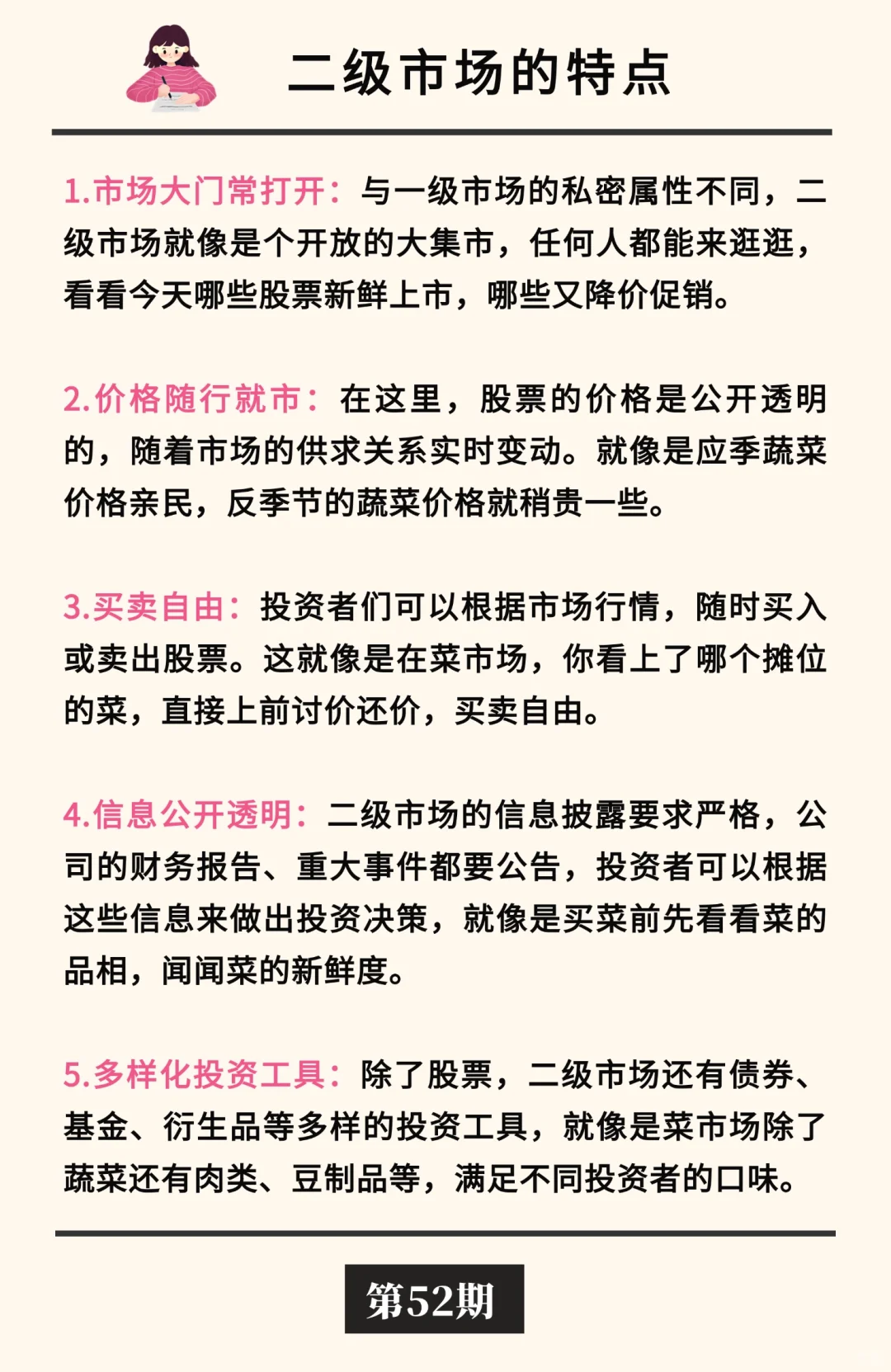 二级市场的特点

1.市场大门常打开：与一级市场的私密属性不同，二级市场就像是个开放的大集市，任何人都能来逛逛，看看今天哪些股票新鲜上市，哪些又降价促销。

2.价格随行就市：在这里，股票的价格是公开透明的，随着市场的供求关系实时变动。就像是应季蔬菜价格亲民，反季节的蔬菜价格就稍贵一些。

3.买卖自由：投资者们可以根据市场行情，随时买入或卖出股票。这就像是在菜市场，你看上了哪个摊位的菜，直接上前讨价还价，买卖自由。

4.信息公开透明：二级市场的信息披露要求严格，公司的财务报告、重大事件都要公告，投资者可以根据这些信息来做出投资决策，就像是买菜前先看看菜的品相，闻闻菜的新鲜度。

5.多样化投资工具：除了股票，二级市场还有债券、基金、衍生品等多样的投资工具，就像是菜市场除了蔬菜还有肉类、豆制品等，满足不同投资者的口味。

第52期